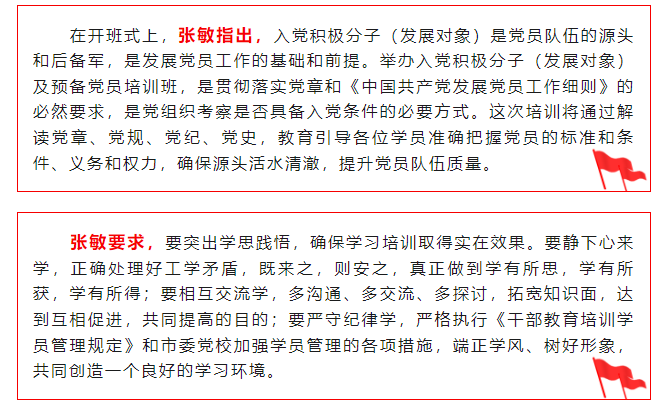 在开班式上，张敏指出，入党积极分子（发展对象）是党员队伍的源头和后备军，是发展党员工作的基础和前提。举办入党积极分子（发展对象）及预备党员培训班，是贯彻落实党章和《中国共产党发展党员工作细则》的必然要求，是党组织考察是否具备入党条件的必要方式。这次培训将通过解读党章、党规、党纪、党史，教育引导各位学员准确把握党员的标准和条件、义务和权力，确保源头活水清澈，提升党员队伍质量。

张敏要求，要突出学思践悟，确保学习培训取得实在效果。要静下心来学，正确处理好工学矛盾，既来之，则安之，真正做到学有所思，学有所获，学有所得；要相互交流学，多沟通、多交流、多探讨，拓宽知识面，达到互相促进，共同提高的目的；要严守纪律学，严格执行《干部教育培训学员管理规定》和市委党校加强学员管理的各项措施，端正学风、树好形象，共同创造一个良好的学习环境。